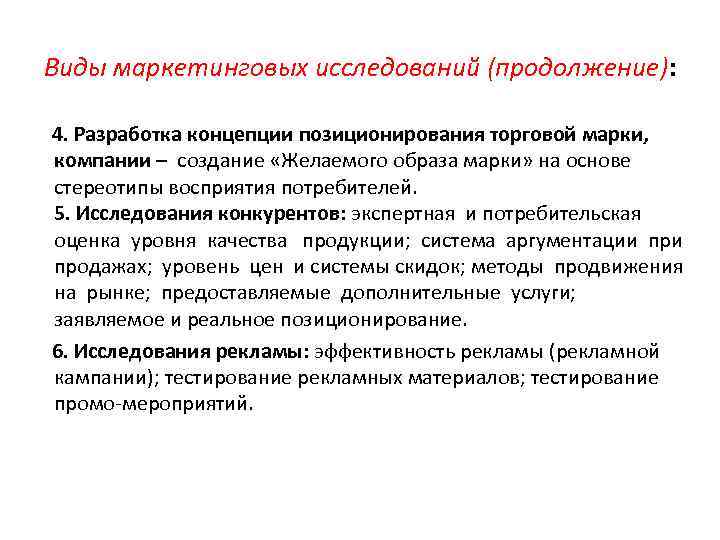 Виды маркетинговых исследований (продолжение):

4. Разработка концепции позиционирования торговой марки, компании – создание «Желаемого образа марки» на основе стереотипы восприятия потребителей.
5. Исследования конкурентов: экспертная и потребительская оценка уровня качества продукции; система аргументации при продажах; уровень цен и системы скидок; методы продвижения на рынке; предоставляемые дополнительные услуги; заявляемое и реальное позиционирование.

6. Исследования рекламы: эффективность рекламы (рекламной кампании); тестирование рекламных материалов; тестирование промо-мероприятий.